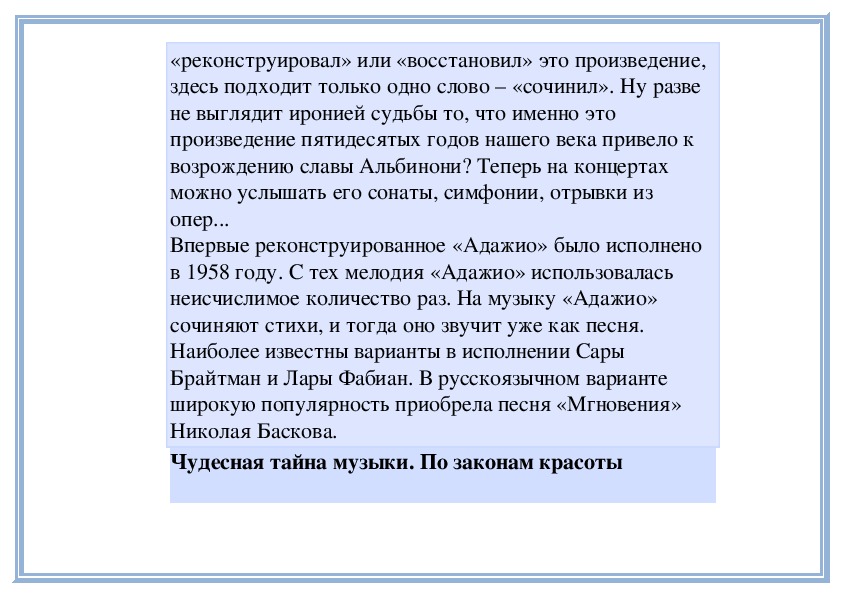 «реконструировал» или «восстановил» это произведение, здесь подходит только одно слово – «сочинил». Ну разве не выглядит иронией судьбы то, что именно это произведение пятидесятых годов нашего века привело к возрождению славы Альбинони? Теперь на концертах можно услышать его сонаты, симфонии, отрывки из опер...
Впервые реконструированное «Адажио» было исполнено в 1958 году. С тех мелодия «Адажио» использовалась неисчислимое количество раз. На музыку «Адажио» сочиняют стихи, и тогда оно звучит уже как песня. Наиболее известны варианты в исполнении Сары Брайтман и Лары Фабиан. В русскоязычном варианте широкую популярность приобрела песня «Мгновения» Николая Баскова.

Чудесная тайна музыки. По законам красоты